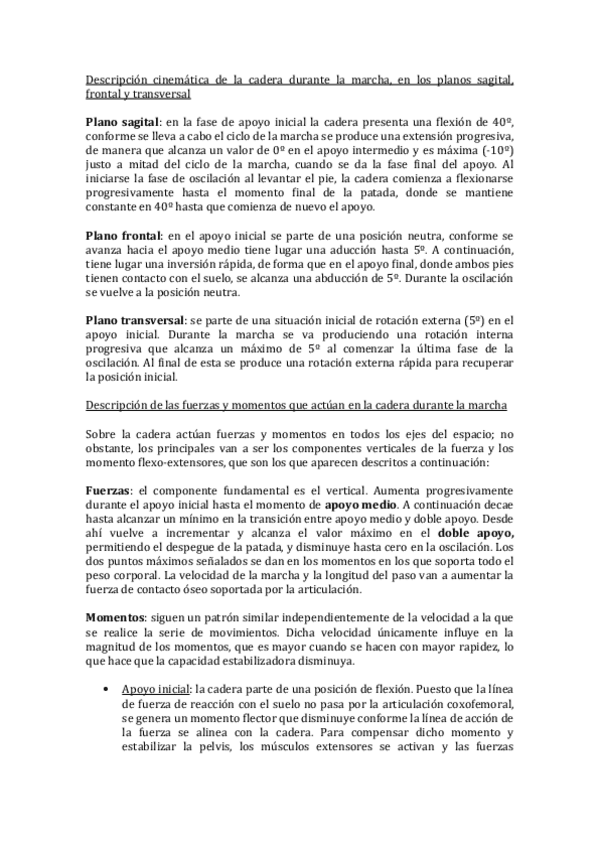 Descripción cinemática de la cadera durante la marcha, en los planos sagital, frontal y transversal

Plano sagital: en la fase de apoyo inicial la cadera presenta una flexión de 40º, conforme se lleva a cabo el ciclo de la marcha se produce una extensión progresiva, de manera que alcanza un valor de 0º en el apoyo intermedio y es máxima (-10º) justo a mitad del ciclo de la marcha, cuando se da la fase final del apoyo. Al iniciarse la fase de oscilación al levantar el pie, la cadera comienza a flexionarse progresivamente hasta el momento final de la patada, donde se mantiene constante en 40º hasta que comienza de nuevo el apoyo.

Plano frontal: en el apoyo inicial se parte de una posición neutra, conforme se avanza hacia el apoyo medio tiene lugar una aducción hasta 5º. A continuación, tiene lugar una inversión rápida, de forma que en el apoyo final, donde ambos pies tienen contacto con el suelo, se alcanza una abducción de 5º. Durante la oscilación se vuelve a la posición neutra.

Plano transversal: se parte de una situación inicial de rotación externa (5º) en el apoyo inicial. Durante la marcha se va produciendo una rotación interna progresiva que alcanza un máximo de 5º al comenzar la última fase de la oscilación. Al final de esta se produce una rotación externa rápida para recuperar la posición inicial.

Descripción de las fuerzas y momentos que actúan en la cadera durante la marcha

Sobre la cadera actúan fuerzas y momentos en todos los ejes del espacio; no obstante, los principales van a ser los componentes verticales de la fuerza y los momento flexo-extensores, que son los que aparecen descritos a continuación:

Fuerzas: el componente fundamental es el vertical. Aumenta progresivamente durante el apoyo inicial hasta el momento de apoyo medio. A continuación decae hasta alcanzar un mínimo en la transición entre apoyo medio y doble apoyo. Desde ahí vuelve a incrementar y alcanza el valor máximo en el doble apoyo, permitiendo el despegue de la patada, y disminuye hasta cero en la oscilación. Los dos puntos máximos señalados se dan en los momentos en los que soporta todo el peso corporal. La velocidad de la marcha y la longitud del paso van a aumentar la fuerza de contacto óseo soportada por la articulación.

Momentos: siguen un patrón similar independientemente de la velocidad a la que se realice la serie de movimientos. Dicha velocidad únicamente influye en la magnitud de los momentos, que es mayor cuando se hacen con mayor rapidez, lo que hace que la capacidad estabilizadora disminuya.

• Apoyo inicial: la cadera parte de una posición de flexión. Puesto que la línea de fuerza de reacción con el suelo no pasa por la articulación coxofemoral, se genera un momento flector que disminuye conforme la línea de acción de la fuerza se alinea con la cadera. Para compensar dicho momento y estabilizar la pelvis, los músculos extensores se activan y las fuerzas